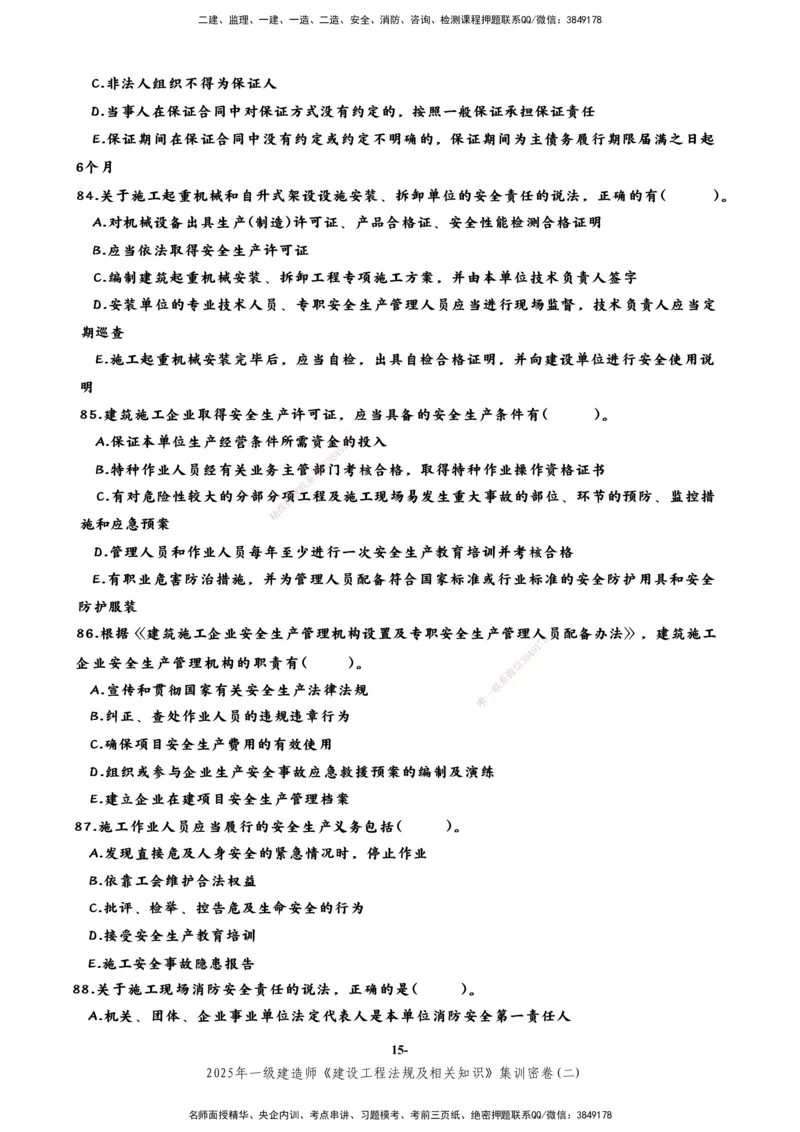 二建、监理、一建、一造、二造、安全、消防、咨询、检测课程押题联系QQ/微信：3849178

C.非法人组织不得为保证人

D.当事人在保证合同中对保证方式没有约定的，按照一般保证承担保证责任

E.保证期间在保证合同中没有约定或约定不明确的，保证期间为主债务履行期限届满之日起6个月

84.关于施工起重机械和自升式架设设施安装、拆卸单位的安全责任的说法，正确的有（　　）。

A.对机械设备出具生产（制造）许可证、产品合格证、安全性能检测合格证明

B.应当依法取得安全生产许可证

C.编制建筑起重机械安装、拆卸工程专项施工方案，并由本单位技术负责人签字

D.安装单位的专业技术人员、专职安全生产管理人员应当进行现场监督，技术负责人应当定期巡查

E.施工起重机械安装完毕后，应当自检，出具自检合格证明，并向建设单位进行安全使用说明

85.建筑施工企业取得安全生产许可证，应当具备的安全生产条件有（　　）。

A.保证本单位生产经营条件所需资金的投入

B.特种作业人员经有关业务主管部门考核合格，取得特种作业操作资格证书

C.有对危险性较大的分部分项工程及施工现场易发生重大事故的部位、环节的预防、监控措施和应急预案

D.管理人员和作业人员每年至少进行一次安全生产教育培训并考核合格

E.有职业危害防治措施，并为管理人员配备符合国家标准或行业标准的安全防护用具和安全防护服装

86.根据《建筑施工企业安全生产管理机构设置及专职安全生产管理人员配备办法》，建筑施工企业安全生产管理机构的职责有（　　）。

A.宣传和贯彻国家有关安全生产法律法规

B.纠正、查处作业人员的违规违章行为

C.确保项目安全生产费用的有效使用

D.组织或参与企业生产安全事故应急救援预案的编制及演练

E.建立企业在建项目安全生产管理档案

87.施工作业人员应当履行的安全生产义务包括（　　）。

A.发现直接危及人身安全的紧急情况时，停止作业

B.依靠工会维护合法权益

C.批评、检举、控告危及生命安全的行为

D.接受安全生产教育培训

E.施工安全事故隐患报告

88.关于施工现场消防安全责任的说法，正确的是（　　）。

A.机关、团体、企业事业单位法定代表人是本单位消防安全第一责任人

15-

2025年一级建造师《建设工程法规及相关知识》集训密卷(二)

名师面授精华、央企内训、考点串讲、习题模考、考前三页纸、绝密押题联系QQ/微信：3849178